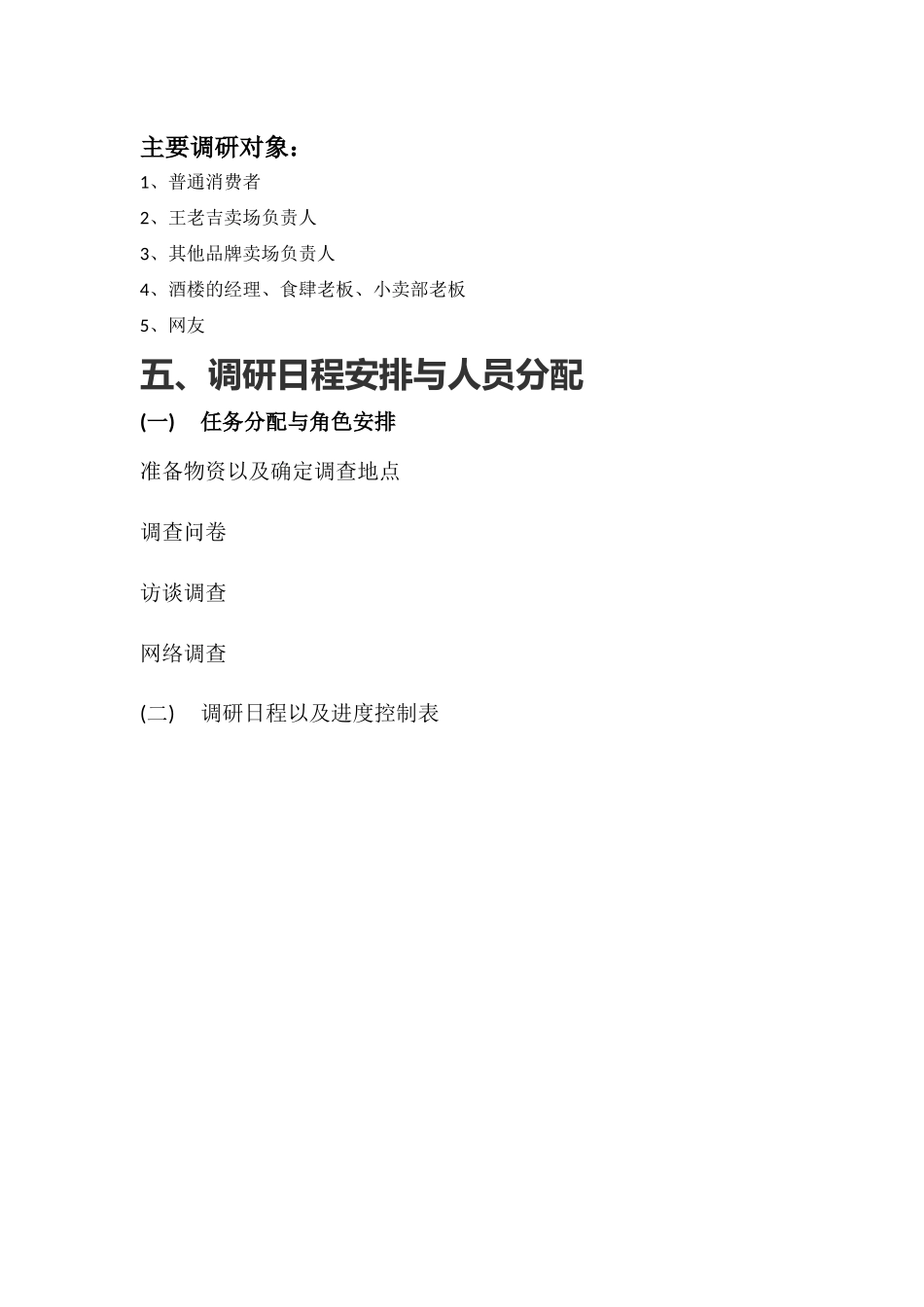 主要调研对象：

1、普通消费者

2、王老吉卖场负责人

3、其他品牌卖场负责人

4、酒楼的经理、食肆老板、小卖部老板

5、网友

五、调研日程安排与人员分配

(一) 任务分配与角色安排

准备物资以及确定调查地点

调查问卷

访谈调查

网络调查

(二) 调研日程以及进度控制表